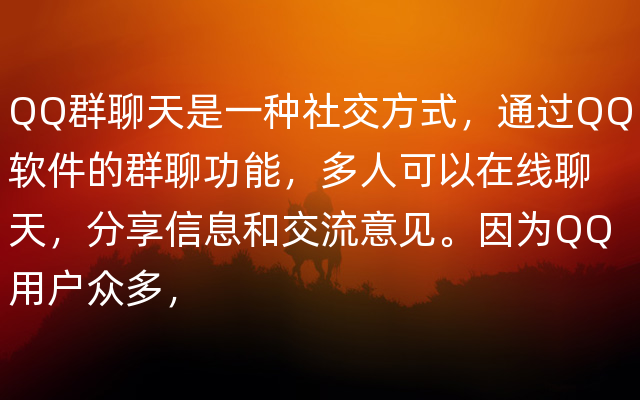 QQ群聊天是一种社交方式，通过QQ软件的群聊功能，多人可以在线聊天，分享信息和交流意见。因为QQ用户众多，